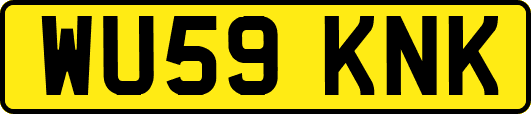 WU59 KNK